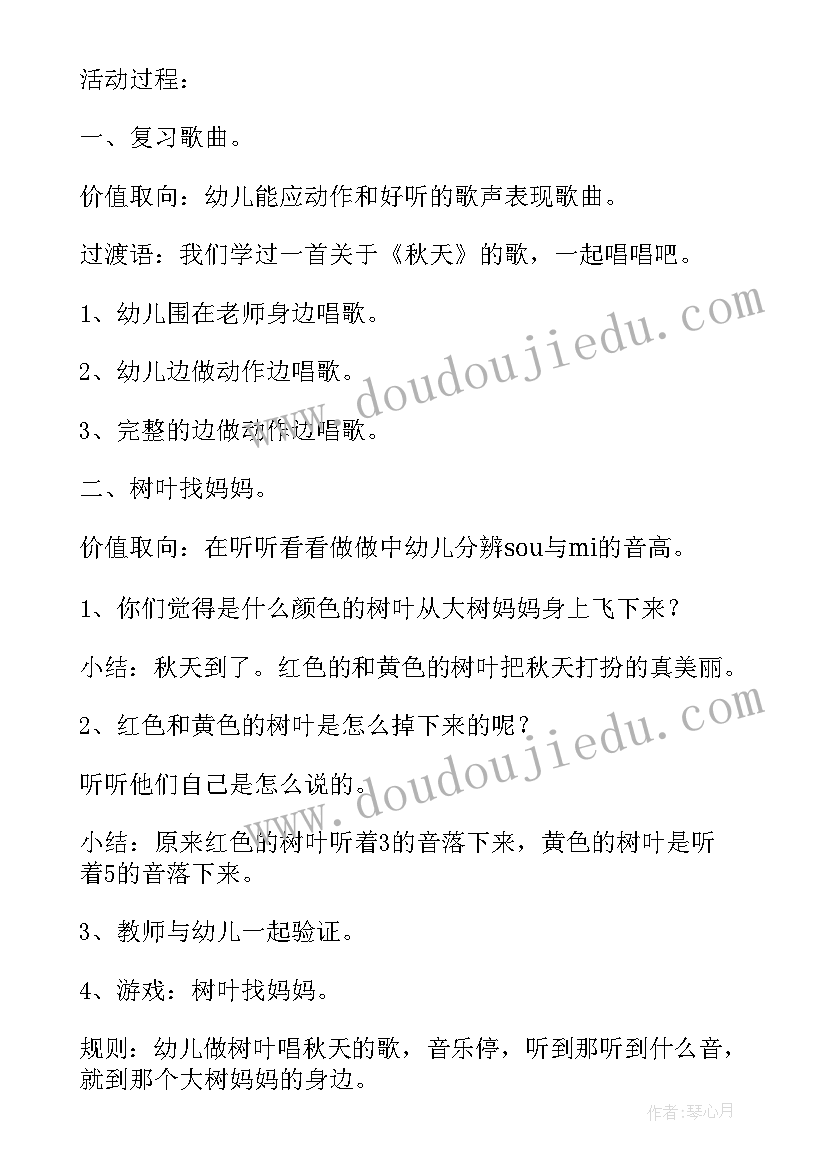 活动过程：

一、复习歌曲。

价值取向：幼儿能应动作和好听的歌声表现歌曲。

过渡语：我们学过一首关于《秋天》的歌，一起唱唱吧。

1、幼儿围在老师身边唱歌。

2、幼儿边做动作边唱歌。

3、完整的边做动作边唱歌。

二、树叶找妈妈。

价值取向：在听听看看做做中幼儿分辨sou与mi的音高。

1、你们觉得是什么颜色的树叶从大树妈妈身上飞下来？

小结：秋天到了。红色的和黄色的树叶把秋天打扮的真美丽。

2、红色和黄色的树叶是怎么掉下来的呢？

听听他们自己是怎么说的。

小结：原来红色的树叶听着3的音落下来，黄色的树叶是听着5的音落下来。

3、教师与幼儿一起验证。

4、游戏：树叶找妈妈。

规则：幼儿做树叶唱秋天的歌，音乐停，听到那听到什么音，就到那个大树妈妈的身边。

www.doudoujiedu.com

www.doudoujiedu.com

作者：琴心月